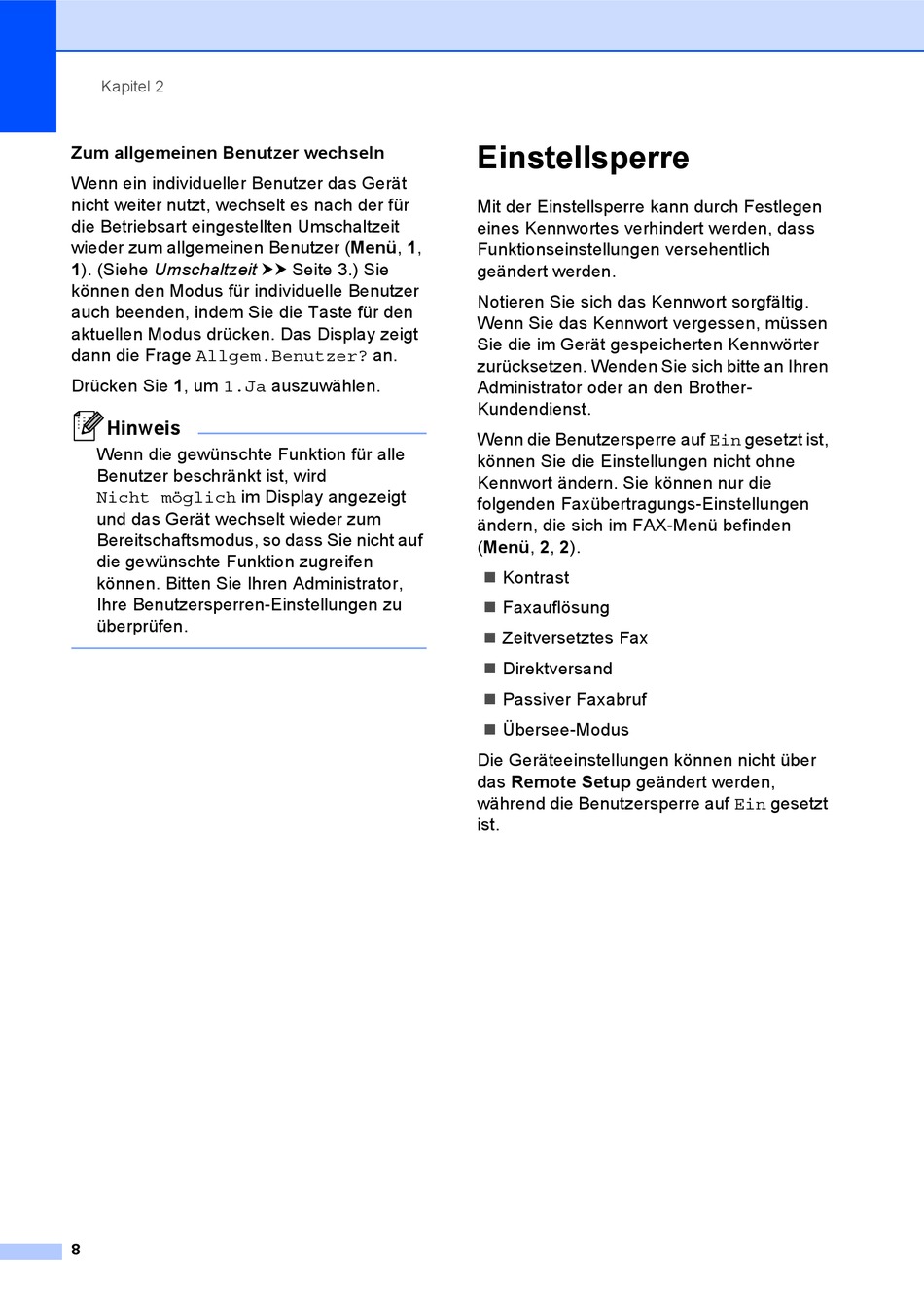 Kapitel 2

Zum allgemeinen Benutzer wechseln

Wenn ein individueller Benutzer das Gerät nicht weiter nutzt, wechselt es nach der für die Betriebsart eingestellten Umschaltzeit wieder zum allgemeinen Benutzer (Menü, 1, 1). (Siehe Umschaltzeit ➤➤ Seite 3.) Sie können den Modus für individuelle Benutzer auch beenden, indem Sie die Taste für den aktuellen Modus drücken. Das Display zeigt dann die Frage Allgem.Benutzer? an.

Drücken Sie 1, um 1.Ja auszuwählen.

Hinweis

Wenn die gewünschte Funktion für alle Benutzer beschränkt ist, wird Nicht möglich im Display angezeigt und das Gerät wechselt wieder zum Bereitschaftsmodus, so dass Sie nicht auf die gewünschte Funktion zugreifen können. Bitten Sie Ihren Administrator, Ihre Benutzersperren-Einstellungen zu überprüfen.

Einstellsperre

Mit der Einstellsperre kann durch Festlegen eines Kennwortes verhindert werden, dass Funktionseinstellungen versehentlich geändert werden.

Notieren Sie sich das Kennwort sorgfältig. Wenn Sie das Kennwort vergessen, müssen Sie die im Gerät gespeicherten Kennwörter zurücksetzen. Wenden Sie sich bitte an Ihren Administrator oder an den Brother-Kundendienst.

Wenn die Benutzersperre auf Ein gesetzt ist, können Sie die Einstellungen nicht ohne Kennwort ändern. Sie können nur die folgenden Faxübertragungs-Einstellungen ändern, die sich im FAX-Menü befinden (Menü, 2, 2).

■ Kontrast
■ Faxauflösung
■ Zeitversetztes Fax
■ Direktversand
■ Passiver Faxabruf
■ Übersee-Modus

Die Geräteeinstellungen können nicht über das Remote Setup geändert werden, während die Benutzersperre auf Ein gesetzt ist.

8